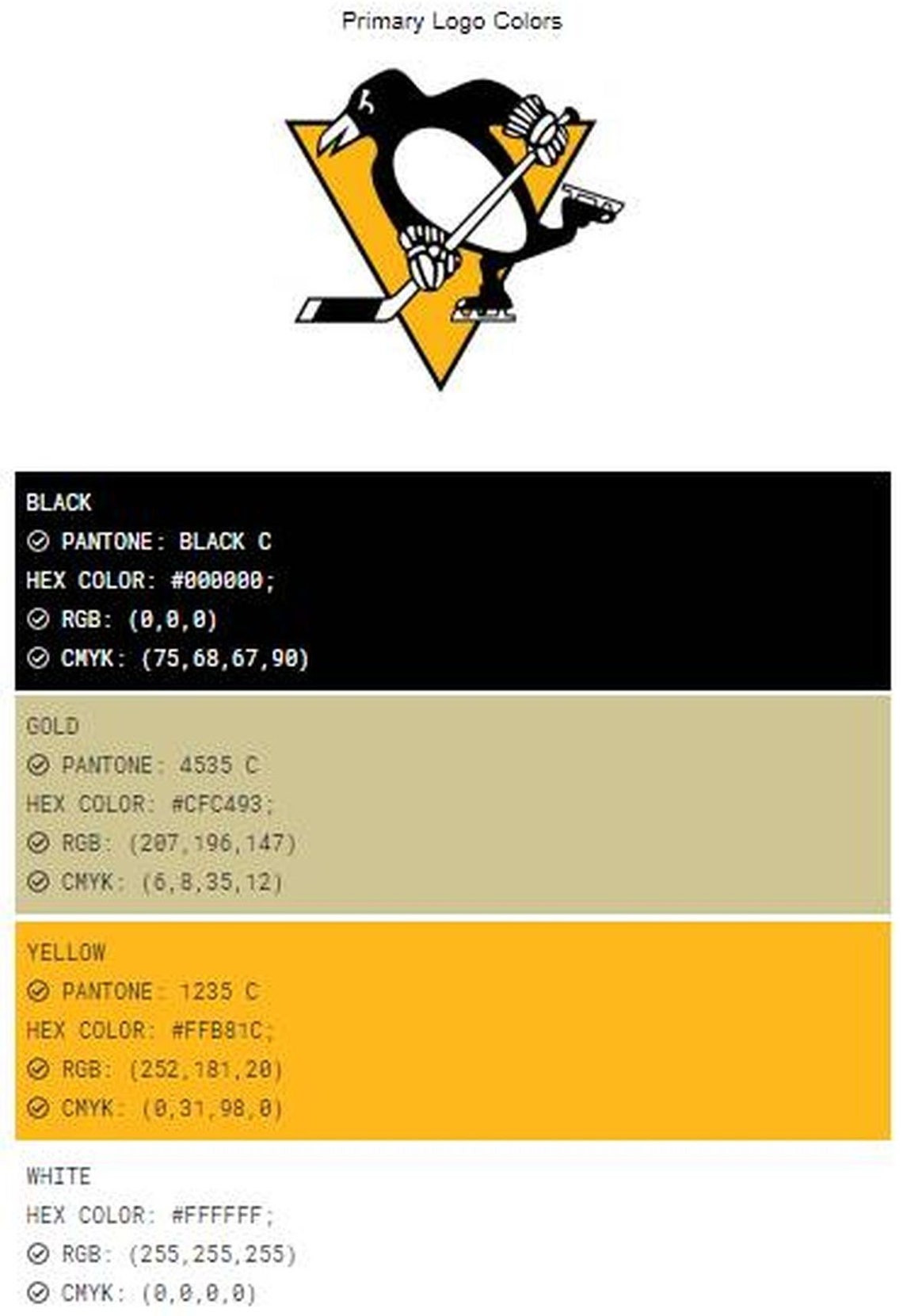 Primary Logo Colors

BLACK
PANTONE: BLACK C
HEX COLOR: #000000;
RGB: (0,0,0)
CMYK: (75,68,67,90)

GOLD
PANTONE: 4535 C
HEX COLOR: #CFC493;
RGB: (207,196,147)
CMYK: (6,8,35,12)

YELLOW
PANTONE: 1235 C
HEX COLOR: #FFB81C;
RGB: (252,181,20)
CMYK: (0,31,98,0)

WHITE
HEX COLOR: #FFFFFF;
RGB: (255,255,255)
CMYK: (0,0,0,0)